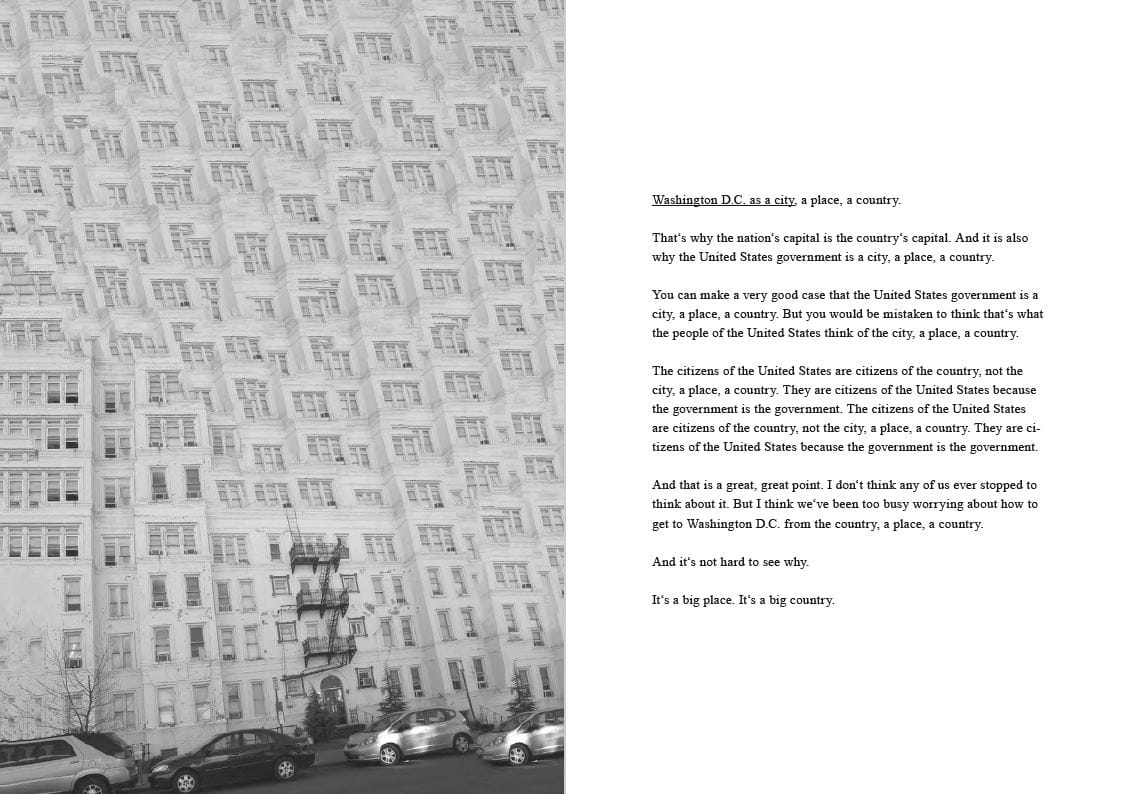 Washington D.C. as a city, a place, a country.

That's why the nation's capital is the country's capital. And it is also why the United States government is a city, a place, a country.

You can make a very good case that the United States government is a city, a place, a country. But you would be mistaken to think that's what the people of the United States think of the city, a place, a country.

The citizens of the United States are citizens of the country, not the city, a place, a country. They are citizens of the United States because the government is the government. The citizens of the United States are citizens of the country, not the city, a place, a country. They are citizens of the United States because the government is the government.

And that is a great, great point. I don't think any of us ever stopped to think about it. But I think we've been too busy worrying about how to get to Washington D.C. from the country, a place, a country.

And it's not hard to see why.

It's a big place. It's a big country.